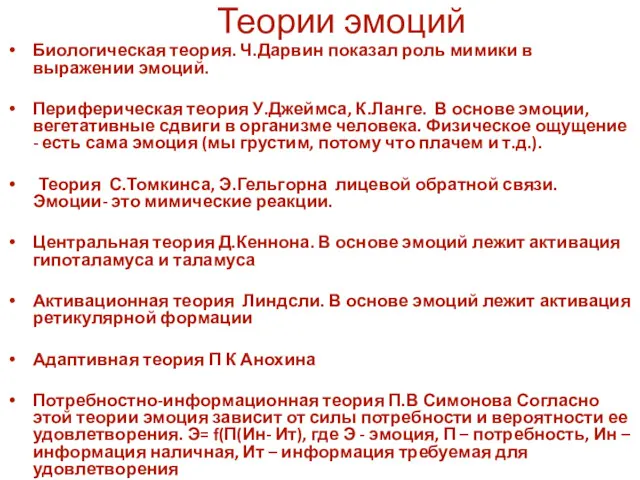 Теории эмоций

• Биологическая теория. Ч.Дарвин показал роль мимики в выражении эмоций.

• Периферическая теория У.Джеймса, К.Ланге. В основе эмоции, вегетативные сдвиги в организме человека. Физическое ощущение - есть сама эмоция (мы грустим, потому что плачем и т.д.).

• Теория С.Томкинса, Э.Гельгорна лицевой обратной связи. Эмоции- это мимические реакции.

• Центральная теория Д.Кеннона. В основе эмоций лежит активация гипоталамуса и таламуса

• Активационная теория Линдсли. В основе эмоций лежит активация ретикулярной формации

• Адаптивная теория П К Анохина

• Потребностно-информационная теория П.В Симонова Согласно этой теории эмоция зависит от силы потребности и вероятности ее удовлетворения. Э= f(П(Ин- Ит), где Э - эмоция, П – потребность, Ин – информация наличная, Ит – информация требуемая для удовлетворения